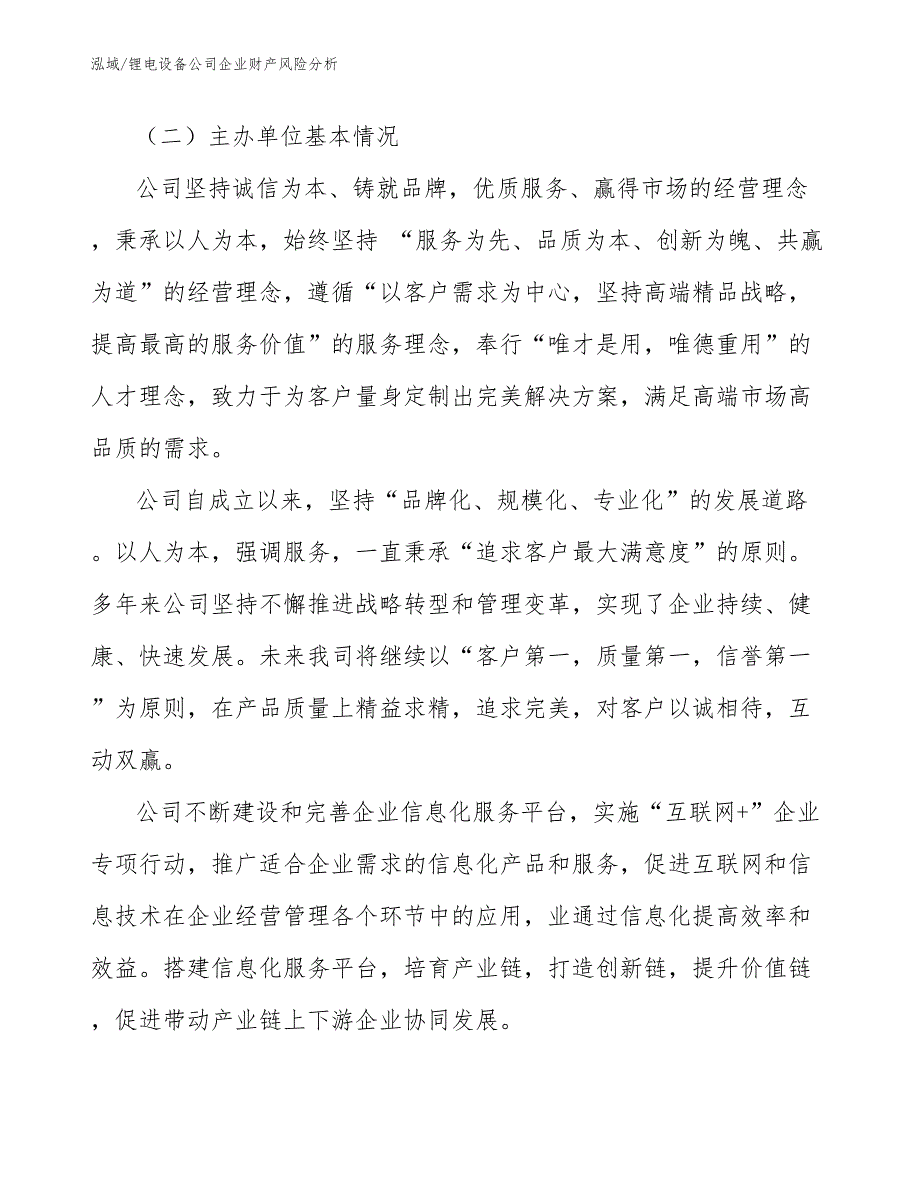 泓域/锂电设备公司企业财产风险分析

（二）主办单位基本情况

公司坚持诚信为本、铸就品牌，优质服务、赢得市场的经营理念，秉承以人为本，始终坚持 “服务为先、品质为本、创新为魄、共赢为道”的经营理念，遵循“以客户需求为中心，坚持高端精品战略，提高最高的服务价值”的服务理念，奉行“唯才是用，唯德重用”的人才理念，致力于为客户量身定制出完美解决方案，满足高端市场高品质的需求。

公司自成立以来，坚持“品牌化、规模化、专业化”的发展道路。以人为本，强调服务，一直秉承“追求客户最大满意度”的原则。多年来公司坚持不懈推进战略转型和管理变革，实现了企业持续、健康、快速发展。未来我司将继续以“客户第一，质量第一，信誉第一”为原则，在产品质量上精益求精，追求完美，对客户以诚相待，互动双赢。

公司不断建设和完善企业信息化服务平台，实施“互联网+”企业专项行动，推广适合企业需求的信息化产品和服务，促进互联网和信息技术在企业经营管理各个环节中的应用，业通过信息化提高效率和效益。搭建信息化服务平台，培育产业链，打造创新链，提升价值链，促进带动产业链上下游企业协同发展。